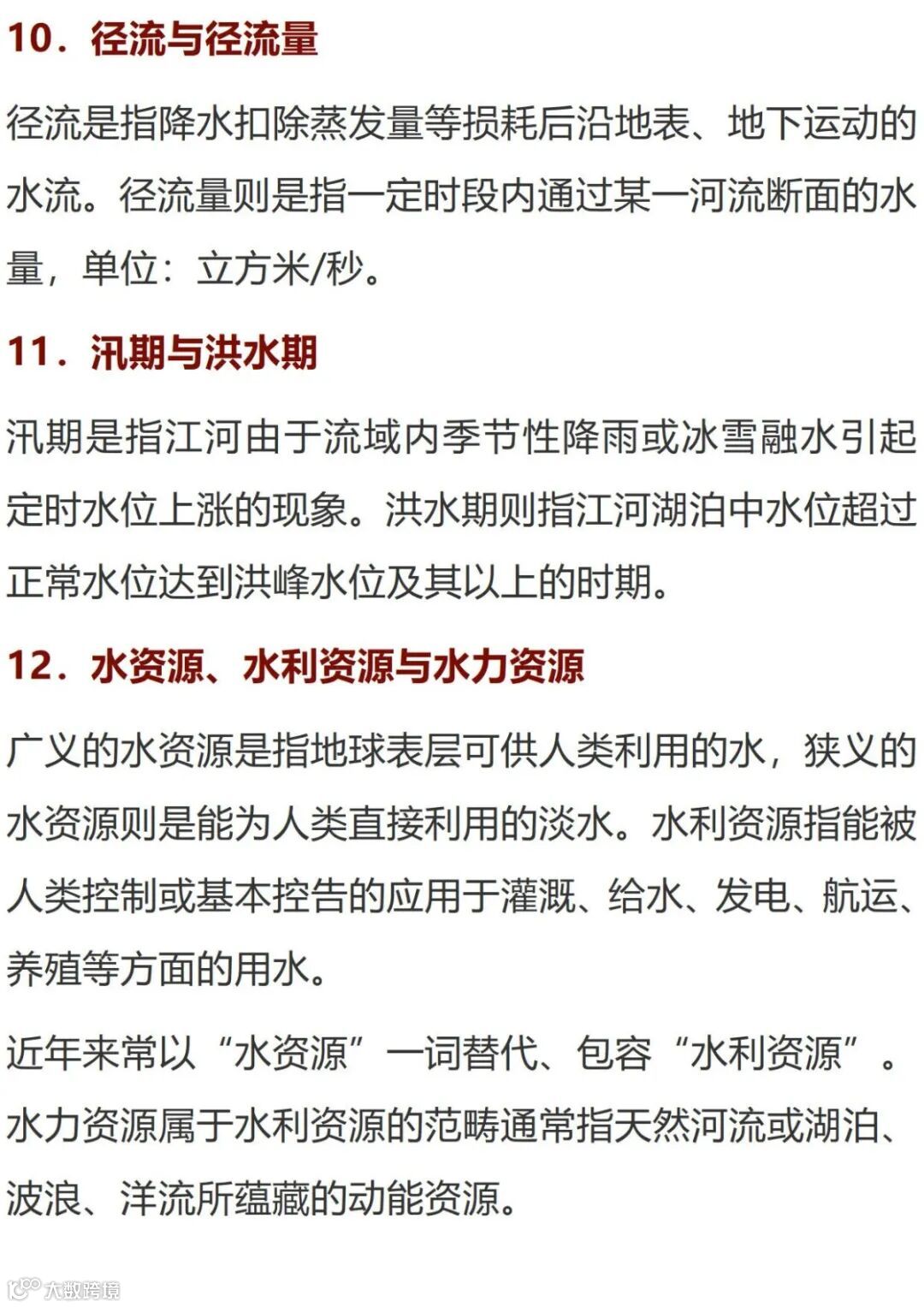 10.径流与径流量

径流是指降水扣除蒸发量等损耗后沿地表、地下运动的水流。径流量则是指一定时段内通过某一河流断面的水量，单位：立方米/秒。

11.汛期与洪水期

汛期是指江河由于流域内季节性降雨或冰雪融水引起定时水位上涨的现象。洪水期则指江河湖泊中水位超过正常水位达到洪峰水位及其以上的时期。

12.水资源、水利资源与水力资源

广义的水资源是指地球表层可供人类利用的水，狭义的水资源则是能为人类直接利用的淡水。水利资源指能被人类控制或基本控告的应用于灌溉、给水、发电、航运、养殖等方面的用水。

近年来常以“水资源”一词替代、包容“水利资源”。水力资源属于水利资源的范畴通常指天然河流或湖泊、波浪、洋流所蕴藏的动能资源。

大数跨境